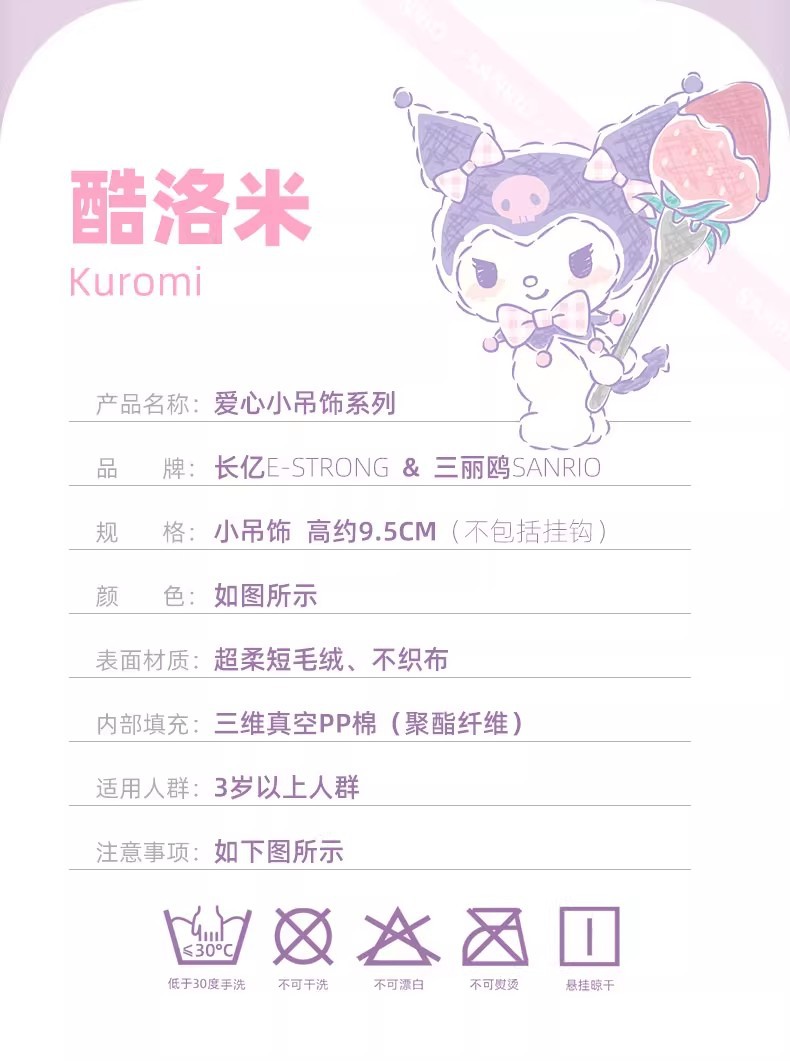 酷洛米
Kuromi

产品名称：爱心小吊饰系列

品 牌：长亿E-STRONG & 三丽鸥SANRIO

规 格：小吊饰 高约9.5CM（不包括挂钩）

颜 色：如图所示

表面材质：超柔短毛绒、不织布

内部填充：三维真空PP棉（聚酯纤维）

适用人群：3岁以上人群

注意事项：如下图所示

≤30°C
低于30度手洗 不可干洗 不可漂白 不可熨烫 悬挂晾干